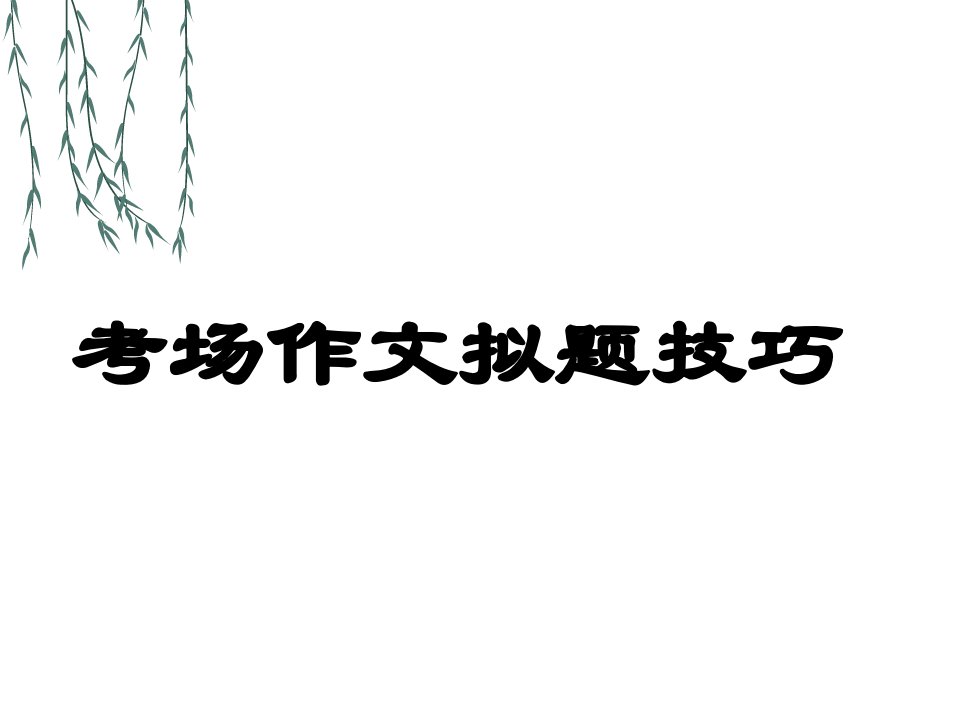 考场作文拟题技巧